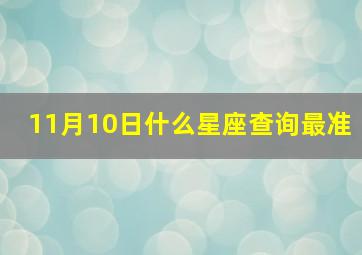 11月10日什么星座查询最准